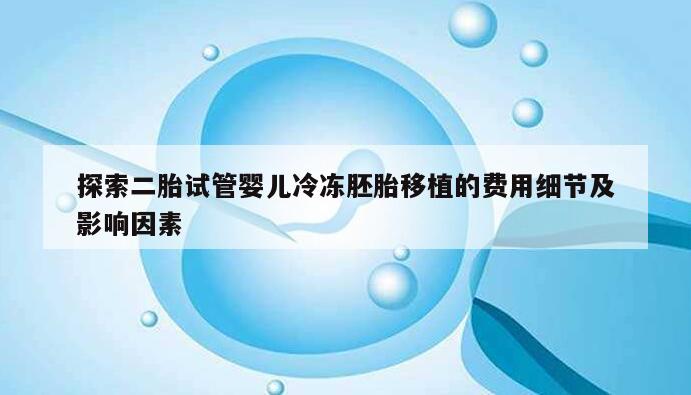 探索二胎试管婴儿冷冻胚胎移植的费用细节及影响因素